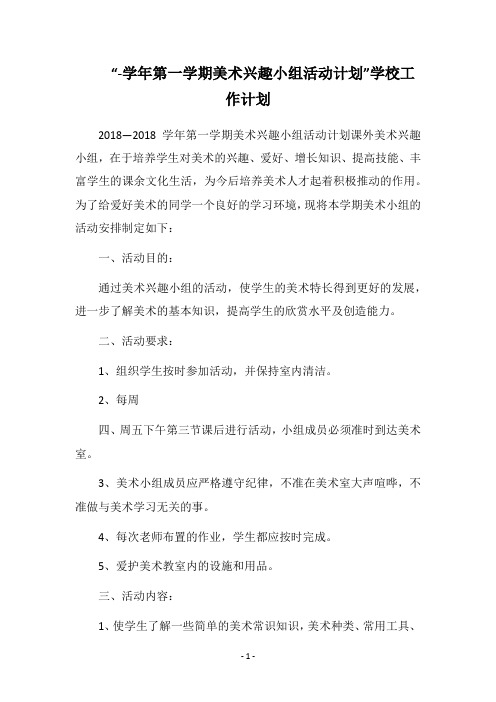 “-学年第一学期美术兴趣小组活动计划”学校工作计划

2018—2018 学年第一学期美术兴趣小组活动计划课外美术兴趣小组，在于培养学生对美术的兴趣、爱好、增长知识、提高技能、丰富学生的课余文化生活，为今后培养美术人才起着积极推动的作用。为了给爱好美术的同学一个良好的学习环境，现将本学期美术小组的活动安排制定如下：

一、活动目的：

通过美术兴趣小组的活动，使学生的美术特长得到更好的发展，进一步了解美术的基本知识，提高学生的欣赏水平及创造能力。

二、活动要求：

1、组织学生按时参加活动，并保持室内清洁。

2、每周

四、周五下午第三节课后进行活动，小组成员必须准时到达美术室。

3、美术小组成员应严格遵守纪律，不准在美术室大声喧哗，不准做与美术学习无关的事。

4、每次老师布置的作业，学生都应按时完成。

5、爱护美术教室内的设施和用品。

三、活动内容：

1、使学生了解一些简单的美术常识知识，美术种类、常用工具、

- 1 -